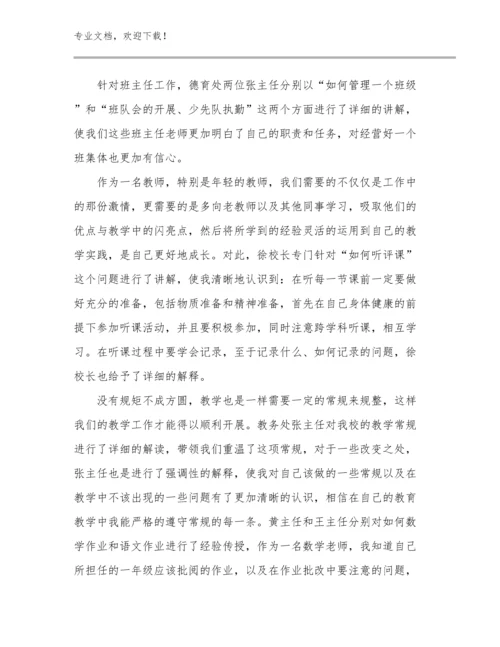 专业文档，欢迎下载！

针对班主任工作，德育处两位张主任分别以“如何管理一个班级”和“班队会的开展、少先队执勤”这两个方面进行了详细的讲解，使我们这些班主任老师更加明白了自己的职责和任务，对经营好一个班集体也更加有信心。

作为一名教师，特别是年轻的教师，我们需要的不仅仅是工作中的那份激情，更需要的是多向老教师以及其他同事学习，吸取他们的优点与教学中的闪亮点，然后将所学到的经验灵活的运用到自己的教学实践，是自己更好地成长。对此，徐校长专门针对“如何听评课”这个问题进行了讲解，使我清晰地认识到：在听每一节课前一定要做好充分的准备，包括物质准备和精神准备，首先在自己身体健康的前提下参加听课活动，并且要积极参加，同时注意跨学科听课，相互学习。在听课过程中要学会记录，至于记录什么、如何记录的问题，徐校长也给予了详细的解释。

没有规矩不成方圆，教学也是一样需要一定的常规来规整，这样我们的教学工作才能得以顺利开展。教务处张主任对我校的教学常规进行了详细的解读，带领我们重温了这项常规，对于一些改变之处，张主任也是进行了强调性的解释，使我对自己该做的一些常规以及在教学中不该出现的一些问题有了更加清晰的认识，相信在自己的教育教学中我能严格的遵守常规的每一条。黄主任和王主任分别对如何数学作业和语文作业进行了经验传授，作为一名数学老师，我知道自己所担任的一年级应该批阅的作业，以及在作业批改中要注意的问题，